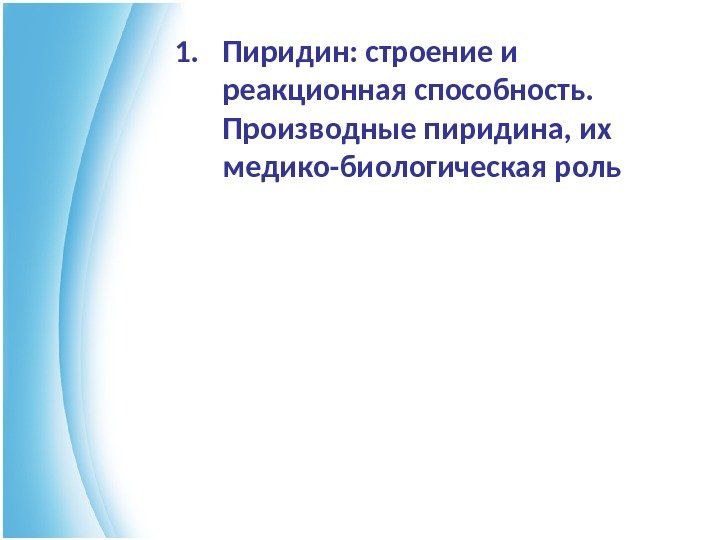 1. Пиридин: строение и реакционная способность. Производные пиридина, их медико-биологическая роль